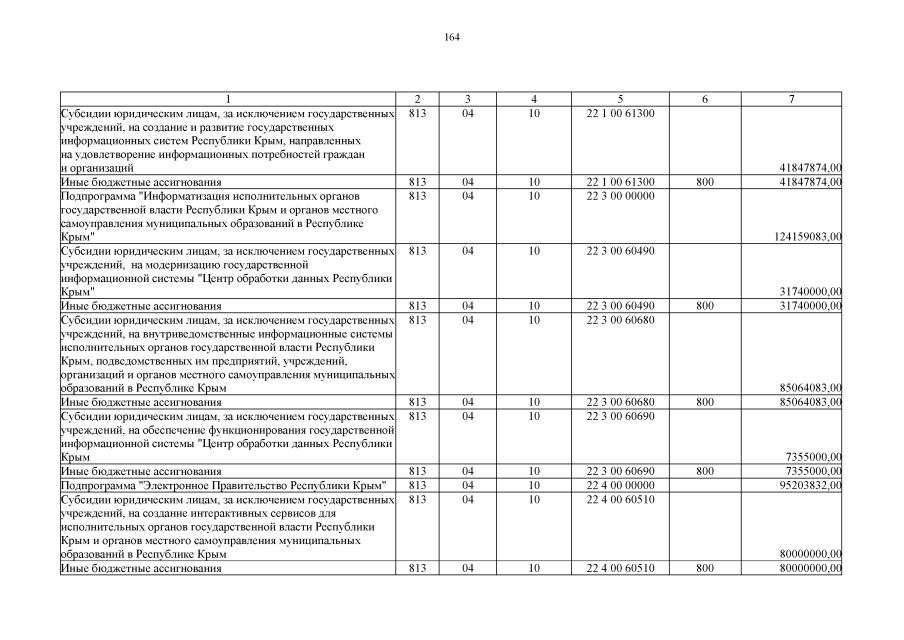 164

| 1 | 2 | 3 | 4 | 5 | 6 | 7 |
|---|---|---|---|---|---|---|
| Субсидии юридическим лицам, за исключением государственных учреждений, на создание и развитие государственных информационных систем Республики Крым, направленных на удовлетворение информационных потребностей граждан и организаций | 813 | 04 | 10 | 22 1 00 61300 | | 41847874,00 |
| Иные бюджетные ассигнования | 813 | 04 | 10 | 22 1 00 61300 | 800 | 41847874,00 |
| Подпрограмма "Информатизация исполнительных органов государственной власти Республики Крым и органов местного самоуправления муниципальных образований в Республике Крым" | 813 | 04 | 10 | 22 3 00 00000 | | 124159083,00 |
| Субсидии юридическим лицам, за исключением государственных учреждений, на модернизацию государственной информационной системы "Центр обработки данных Республики Крым" | 813 | 04 | 10 | 22 3 00 60490 | | 31740000,00 |
| Иные бюджетные ассигнования | 813 | 04 | 10 | 22 3 00 60490 | 800 | 31740000,00 |
| Субсидии юридическим лицам, за исключением государственных учреждений, на внутриведомственные информационные системы исполнительных органов государственной власти Республики Крым, подведомственных им предприятий, учреждений, организаций и органов местного самоуправления муниципальных образований в Республике Крым | 813 | 04 | 10 | 22 3 00 60680 | | 85064083,00 |
| Иные бюджетные ассигнования | 813 | 04 | 10 | 22 3 00 60680 | 800 | 85064083,00 |
| Субсидии юридическим лицам, за исключением государственных учреждений, на обеспечение функционирования государственной информационной системы "Центр обработки данных Республики Крым | 813 | 04 | 10 | 22 3 00 60690 | | 7355000,00 |
| Иные бюджетные ассигнования | 813 | 04 | 10 | 22 3 00 60690 | 800 | 7355000,00 |
| Подпрограмма "Электронное Правительство Республики Крым" | 813 | 04 | 10 | 22 4 00 00000 | | 95203832,00 |
| Субсидии юридическим лицам, за исключением государственных учреждений, на создание интерактивных сервисов для исполнительных органов государственной власти Республики Крым и органов местного самоуправления муниципальных образований в Республике Крым | 813 | 04 | 10 | 22 4 00 60510 | | 80000000,00 |
| Иные бюджетные ассигнования | 813 | 04 | 10 | 22 4 00 60510 | 800 | 80000000,00 |